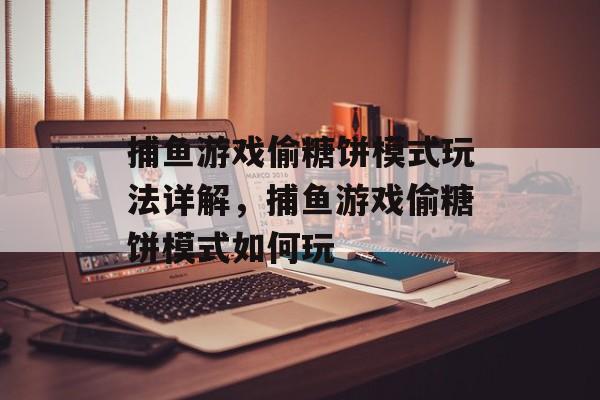 捕鱼游戏偷糖饼模式玩法详解，捕鱼游戏偷糖饼模式如何玩

MARCO 2016